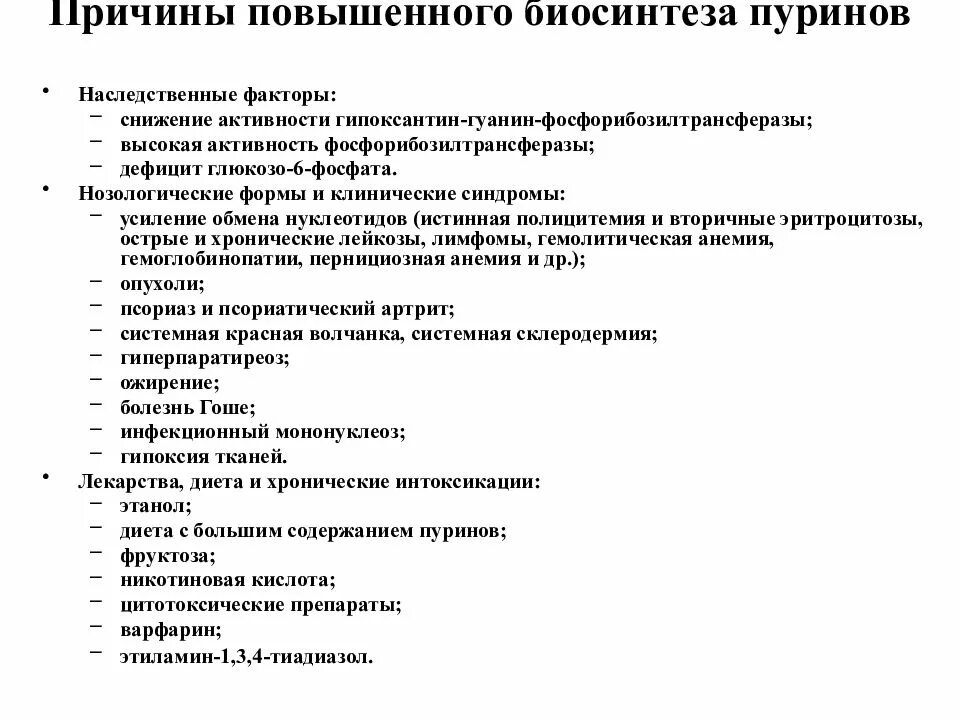 Причины повышенного биосинтеза пуринов

• Наследственные факторы:
– снижение активности гипоксантин-гуанин-фосфорибозилтрансферазы;
– высокая активность фосфорибозилтрансферазы;
– дефицит глюкозо-6-фосфата.
• Нозологические формы и клинические синдромы:
– усиление обмена нуклеотидов (истинная полицитемия и вторичные эритроцитозы, острые и хронические лейкозы, лимфомы, гемолитическая анемия, гемоглобинопатии, пернициозная анемия и др.);
– опухоли;
– псориаз и псориатический артрит;
– системная красная волчанка, системная склеродермия;
– гиперпаратиреоз;
– ожирение;
– болезнь Гоше;
– инфекционный мононуклеоз;
– гипоксия тканей.
• Лекарства, диета и хронические интоксикации:
– этанол;
– диета с большим содержанием пуринов;
– фруктоза;
– никотиновая кислота;
– цитотоксические препараты;
– варфарин;
– этиламин-1,3,4-тиадиазол.